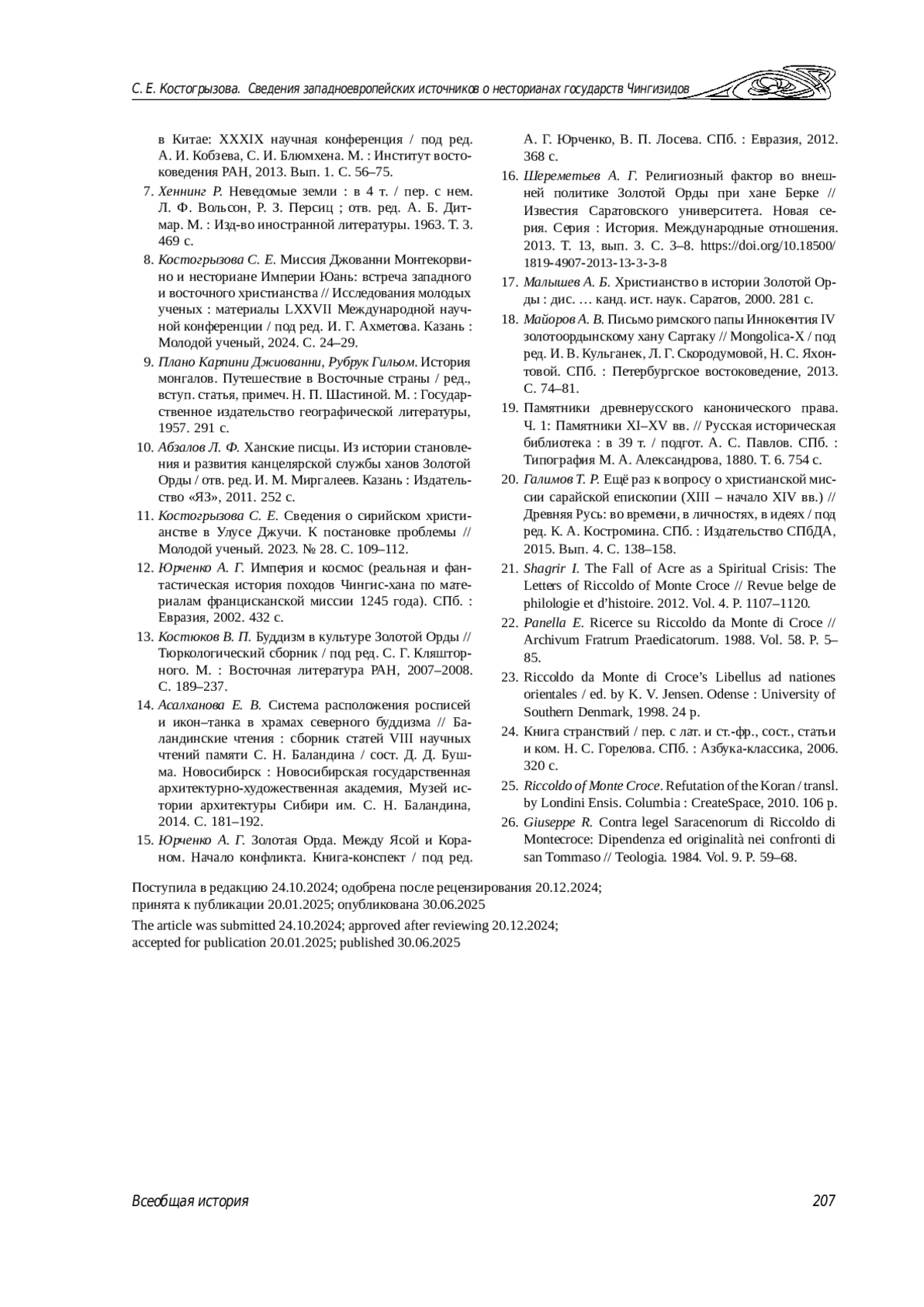 С. Е. Костогрызова. Сведения западноевропейских источников о несторианах государств Чингизидов

в Китае: XXXIX научная конференция / под ред. А. И. Кобзева, С. И. Блюмхена. М. : Институт востоковедения РАН, 2013. Вып. 1. С. 56–75.

7. Хеннинг Р. Неведомые земли : в 4 т. / пер. с нем. Л. Ф. Вольсон, Р. З. Персиц ; отв. ред. А. Б. Дитмар. М. : Изд-во иностранной литературы. 1963. Т. 3. 469 с.

8. Костогрызова С. Е. Миссия Джованни Монтекорвино и несториане Империи Юань: встреча западного и восточного христианства // Исследования молодых ученых : материалы LXXVII Международной научной конференции / под ред. И. Г. Ахметова. Казань : Молодой ученый, 2024. С. 24–29.

9. Плано Карпини Джиованни, Рубрук Гильом. История монгалов. Путешествие в Восточные страны / ред., вступ. статья, примеч. Н. П. Шастиной. М. : Государственное издательство географической литературы, 1957. 291 с.

10. Абзалов Л. Ф. Ханские писцы. Из истории становления и развития канцелярской службы ханов Золотой Орды / отв. ред. И. М. Миргалеев. Казань : Издательство «ЯЗ», 2011. 252 с.

11. Костогрызова С. Е. Сведения о сирийском христианстве в Улусе Джучи. К постановке проблемы // Молодой ученый. 2023. № 28. С. 109–112.

12. Юрченко А. Г. Империя и космос (реальная и фантастическая история походов Чингис-хана по материалам францисканской миссии 1245 года). СПб. : Евразия, 2002. 432 с.

13. Костюков В. П. Буддизм в культуре Золотой Орды // Тюркологический сборник / под ред. С. Г. Кляшторного. М. : Восточная литература РАН, 2007–2008. С. 189–237.

14. Асалханова Е. В. Система расположения росписей и икон–танка в храмах северного буддизма // Баландинские чтения : сборник статей VIII научных чтений памяти С. Н. Баландина / сост. Д. Д. Бушма. Новосибирск : Новосибирская государственная архитектурно-художественная академия, Музей истории архитектуры Сибири им. С. Н. Баландина, 2014. С. 181–192.

15. Юрченко А. Г. Золотая Орда. Между Ясой и Кораном. Начало конфликта. Книга-конспект / под ред. А. Г. Юрченко, В. П. Лосева. СПб. : Евразия, 2012. 368 с.

16. Шереметьев А. Г. Религиозный фактор во внешней политике Золотой Орды при хане Берке // Известия Саратовского университета. Новая серия. Серия : История. Международные отношения. 2013. Т. 13, вып. 3. С. 3–8. https://doi.org/10.18500/1819-4907-2013-13-3-3-8

17. Малышев А. Б. Христианство в истории Золотой Орды : дис. … канд. ист. наук. Саратов, 2000. 281 с.

18. Майоров А. В. Письмо римского папы Иннокентия IV золотоордынскому хану Сартаку // Mongolica-X / под ред. И. В. Кульганек, Л. Г. Скородумовой, Н. С. Яхонтовой. СПб. : Петербургское востоковедение, 2013. С. 74–81.

19. Памятники древнерусского канонического права. Ч. 1: Памятники XI–XV вв. // Русская историческая библиотека : в 39 т. / подгот. А. С. Павлов. СПб. : Типография М. А. Александрова, 1880. Т. 6. 754 с.

20. Галимов Т. Р. Ещё раз к вопросу о христианской миссии сарайской епископии (XIII – начало XIV вв.) // Древняя Русь: во времени, в личностях, в идеях / под ред. К. А. Костромина. СПб. : Издательство СПбДА, 2015. Вып. 4. С. 138–158.

21. Shagrir I. The Fall of Acre as a Spiritual Crisis: The Letters of Riccoldo of Monte Croce // Revue belge de philologie et d'histoire. 2012. Vol. 4. P. 1107–1120.

22. Panella E. Ricerce su Riccoldo da Monte di Croce // Archivum Fratrum Praedicatorum. 1988. Vol. 58. P. 5–85.

23. Riccoldo da Monte di Croce's Libellus ad nationes orientales / ed. by K. V. Jensen. Odense : University of Southern Denmark, 1998. 24 p.

24. Книга странствий / пер. с лат. и ст.-фр., сост., статьи и ком. Н. С. Горелова. СПб. : Азбука-классика, 2006. 320 с.

25. Riccoldo of Monte Croce. Refutation of the Koran / transl. by Londini Ensis. Columbia : CreateSpace, 2010. 106 p.

26. Giuseppe R. Contra legel Saracenorum di Riccoldo di Montecroce: Dipendenza ed originalità nei confronti di san Tommaso // Teologia. 1984. Vol. 9. P. 59–68.

Поступила в редакцию 24.10.2024; одобрена после рецензирования 20.12.2024; принята к публикации 20.01.2025; опубликована 30.06.2025

The article was submitted 24.10.2024; approved after reviewing 20.12.2024; accepted for publication 20.01.2025; published 30.06.2025

Всеобщая история

207